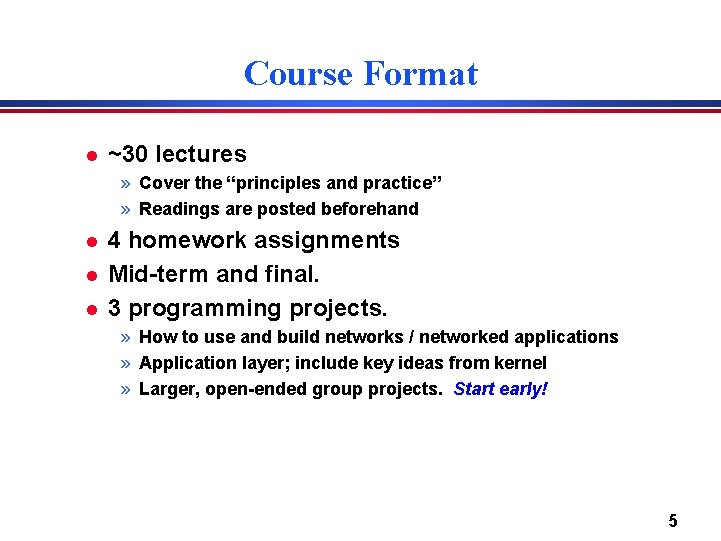 Course Format

• ~30 lectures
» Cover the "principles and practice"
» Readings are posted beforehand
• 4 homework assignments
• Mid-term and final.
• 3 programming projects.
» How to use and build networks / networked applications
» Application layer; include key ideas from kernel
» Larger, open-ended group projects. Start early!

5